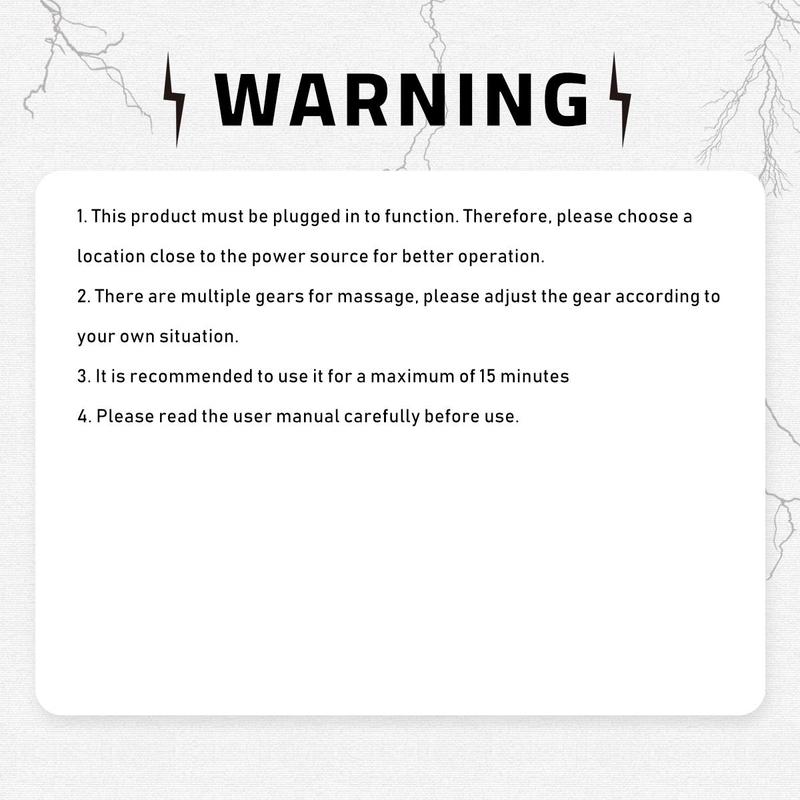 WARNING

1. This product must be plugged in to function. Therefore, please choose a location close to the power source for better operation.

2. There are multiple gears for massage, please adjust the gear according to your own situation.

3. It is recommended to use it for a maximum of 15 minutes

4. Please read the user manual carefully before use.